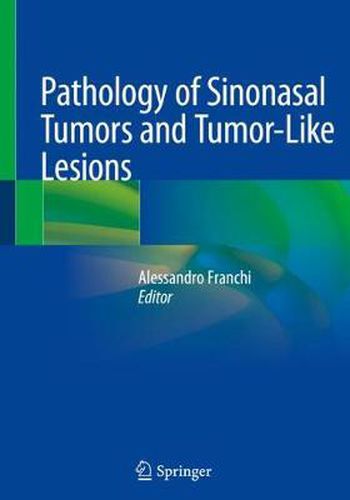 Pathology of Sinonasal Tumors and Tumor-Like Lesions

Alessandro Franchi
Editor

Springer